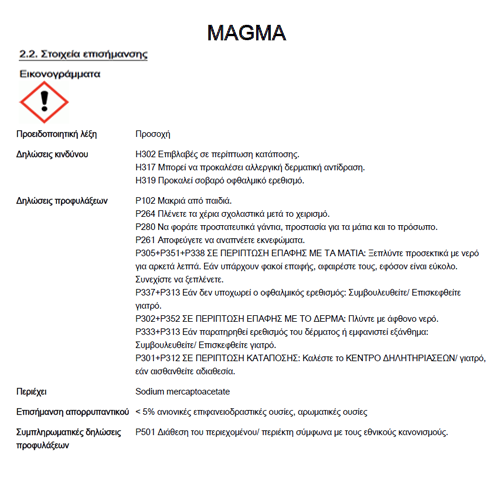 MAGMA

2.2. Στοιχεία επισήμανσης

Εικονογράμματα

Προειδοποιητική λέξη
Προσοχή

Δηλώσεις κινδύνου
H302 Επιβλαβές σε περίπτωση κατάποσης.
H317 Μπορεί να προκαλέσει αλλεργική δερματική αντίδραση.
H319 Προκαλεί σοβαρό οφθαλμικό ερεθισμό.

Δηλώσεις προφυλάξεων
P102 Μακριά από παιδιά.
P264 Πλένετε τα χέρια σχολαστικά μετά το χειρισμό.
P280 Να φοράτε προστατευτικά γάντια, προστασία για τα μάτια και το πρόσωπο.
P261 Αποφεύγετε να αναπνέετε εκνεφώματα.
P305+P351+P338 ΣΕ ΠΕΡΙΠΤΩΣΗ ΕΠΑΦΗΣ ΜΕ ΤΑ ΜΑΤΙΑ: Ξεπλύντε προσεκτικά με νερό για αρκετά λεπτά. Εάν υπάρχουν φακοί επαφής, αφαιρέστε τους, εφόσον είναι εύκολο. Συνεχίστε να ξεπλένετε.
P337+P313 Εάν δεν υποχωρεί ο οφθαλμικός ερεθισμός: Συμβουλευθείτε/ Επισκεφθείτε γιατρό.
P302+P352 ΣΕ ΠΕΡΙΠΤΩΣΗ ΕΠΑΦΗΣ ΜΕ ΤΟ ΔΕΡΜΑ: Πλύντε με άφθονο νερό.
P333+P313 Εάν παρατηρηθεί ερεθισμός του δέρματος ή εμφανιστεί εξάνθημα: Συμβουλευθείτε/ Επισκεφθείτε γιατρό.
P301+P312 ΣΕ ΠΕΡΙΠΤΩΣΗ ΚΑΤΑΠΟΣΗΣ: Καλέστε το ΚΕΝΤΡΟ ΔΗΛΗΤΗΡΙΑΣΕΩΝ/ γιατρό, εάν αισθανθείτε αδιαθεσία.

Περιέχει
Sodium mercaptoacetate

Επισήμανση απορρυπαντικού
< 5% ανιονικές επιφανειοδραστικές ουσίες, αρωματικές ουσίες

Συμπληρωματικές δηλώσεις προφυλάξεων
P501 Διάθεση του περιεχομένου/ περιέκτη σύμφωνα με τους εθνικούς κανονισμούς.